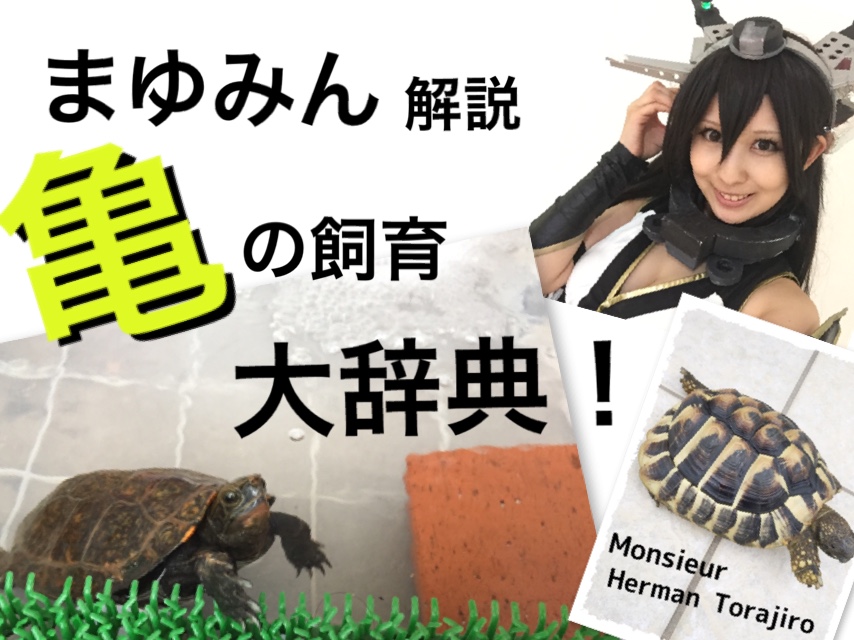 まゆみん 解説

亀の飼育

大辞典！

Monsieur
Herman Torajiro